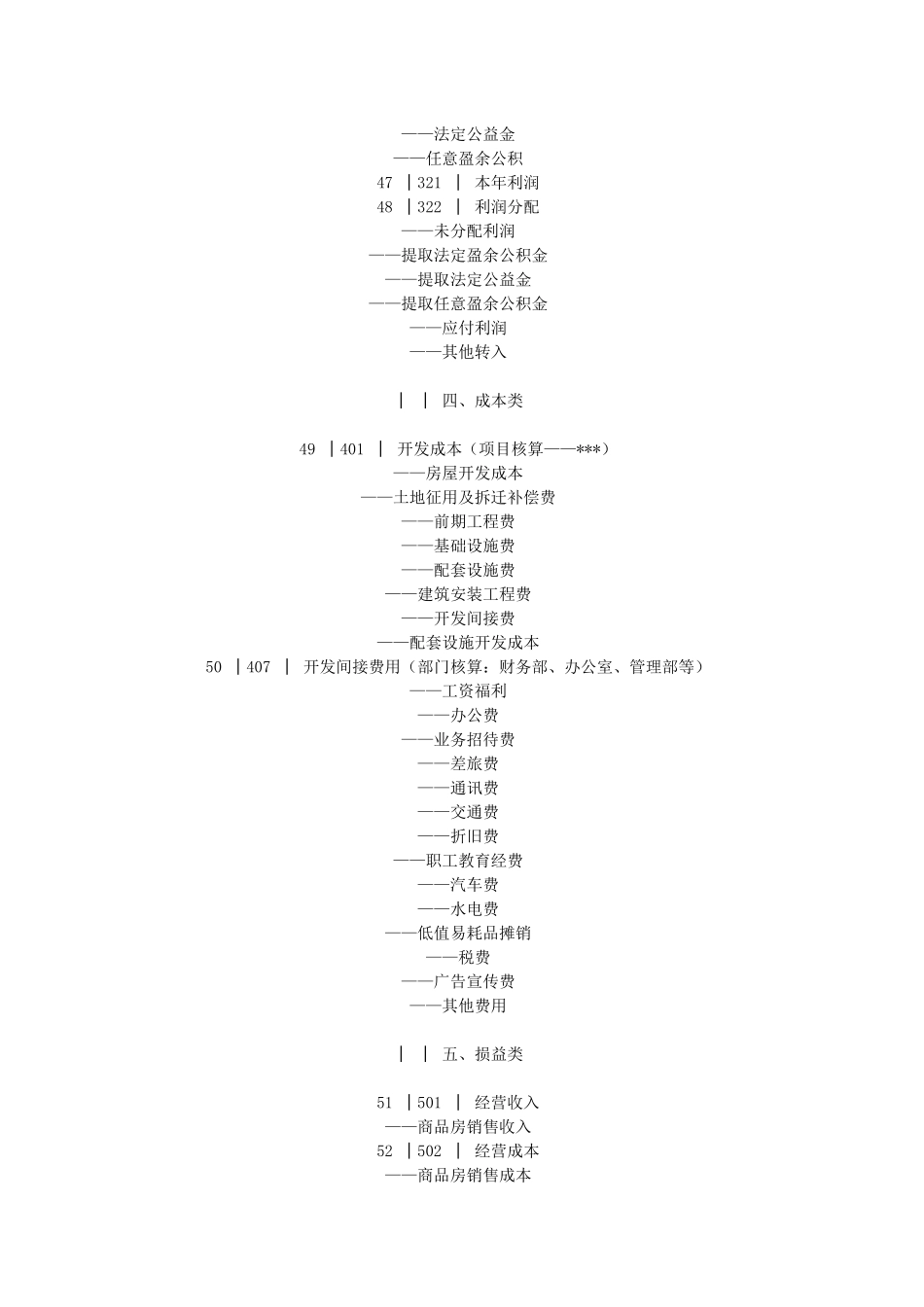 ——法定公益金
——任意盈余公积
47 ┃321 ┃ 本年利润
48 ┃322 ┃ 利润分配
——未分配利润
——提取法定盈余公积金
——提取法定公益金
——提取任意盈余公积金
——应付利润
——其他转入

┃ ┃ 四、成本类

49 ┃401 ┃ 开发成本（项目核算——***）
——房屋开发成本
——土地征用及拆迁补偿费
——前期工程费
——基础设施费
——配套设施费
——建筑安装工程费
——开发间接费
——配套设施开发成本
50 ┃407 ┃ 开发间接费用（部门核算：财务部、办公室、管理部等）
——工资福利
——办公费
——业务招待费
——差旅费
——通讯费
——交通费
——折旧费
——职工教育经费
——汽车费
——水电费
——低值易耗品摊销
——税费
——广告宣传费
——其他费用

┃ ┃ 五、损益类

51 ┃501 ┃ 经营收入
——商品房销售收入
52 ┃502 ┃ 经营成本
——商品房销售成本